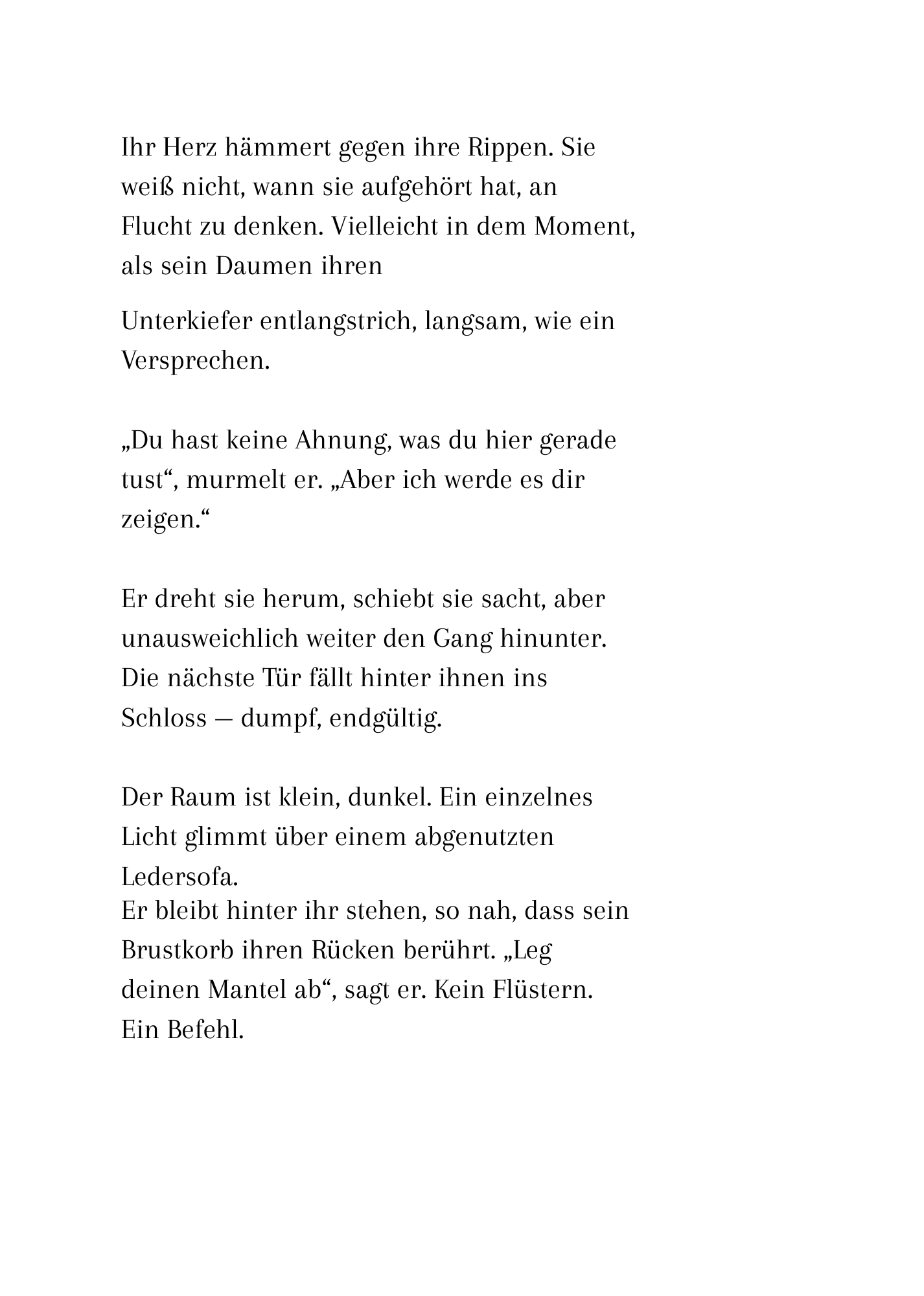 Ihr Herz hämmert gegen ihre Rippen. Sie weiß nicht, wann sie aufgehört hat, an Flucht zu denken. Vielleicht in dem Moment, als sein Daumen ihren

Unterkiefer entlangstrich, langsam, wie ein Versprechen.

„Du hast keine Ahnung, was du hier gerade tust“, murmelt er. „Aber ich werde es dir zeigen.“

Er dreht sie herum, schiebt sie sacht, aber unausweichlich weiter den Gang hinunter. Die nächste Tür fällt hinter ihnen ins Schloss – dumpf, endgültig.

Der Raum ist klein, dunkel. Ein einzelnes Licht glimmt über einem abgenutzten Ledersofa.
Er bleibt hinter ihr stehen, so nah, dass sein Brustkorb ihren Rücken berührt. „Leg deinen Mantel ab“, sagt er. Kein Flüstern. Ein Befehl.